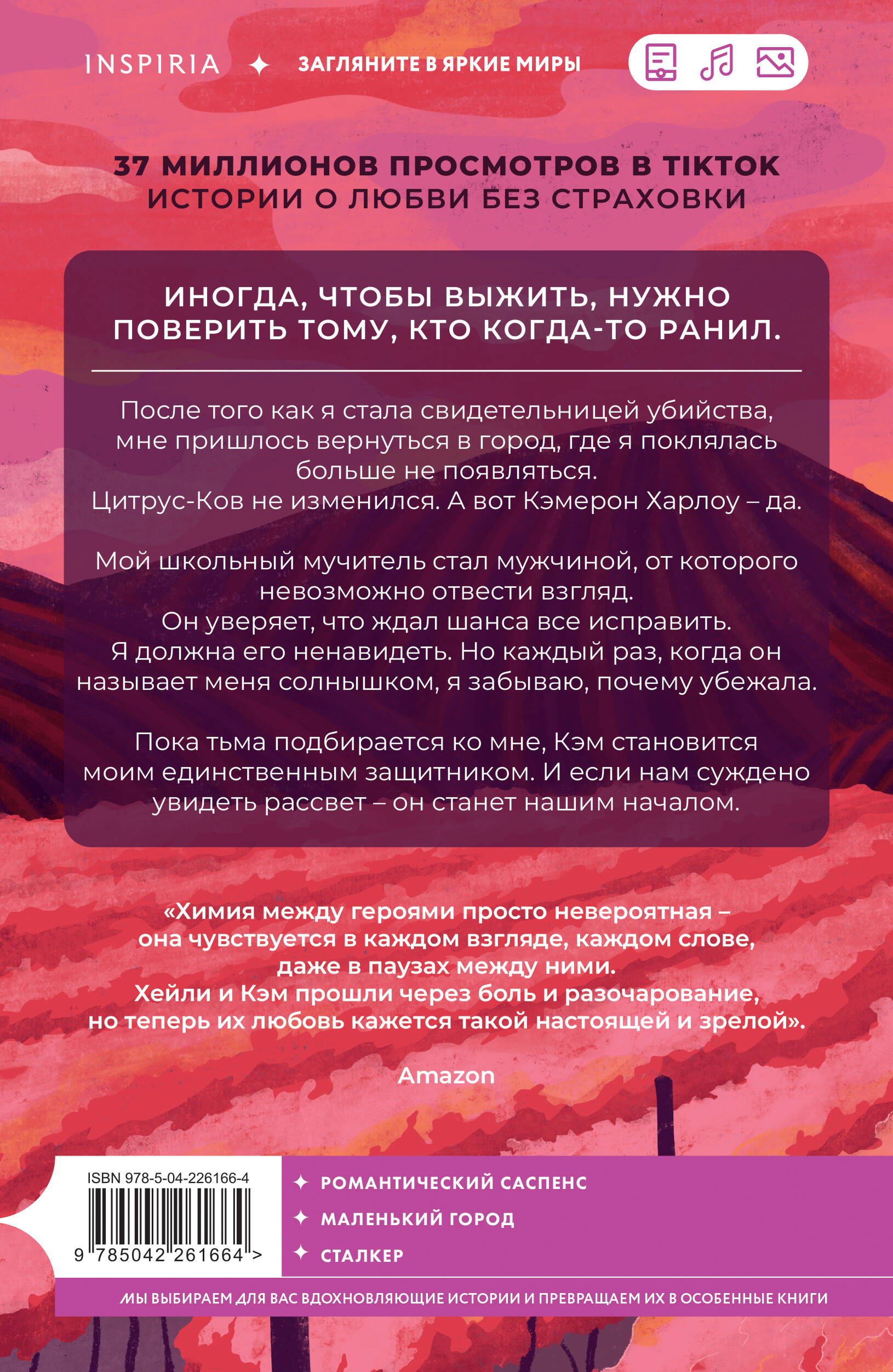 INSPIRIA ✦ ЗАГЛЯНИТЕ В ЯРКИЕ МИРЫ

37 МИЛЛИОНОВ ПРОСМОТРОВ В TIKTOK
ИСТОРИИ О ЛЮБВИ БЕЗ СТРАХОВКИ

ИНОГДА, ЧТОБЫ ВЫЖИТЬ, НУЖНО ПОВЕРИТЬ ТОМУ, КТО КОГДА-ТО РАНИЛ.

После того как я стала свидетельницей убийства, мне пришлось вернуться в город, где я поклялась больше не появляться.
Цитрус-Ков не изменился. А вот Кэмерон Харлоу – да.

Мой школьный мучитель стал мужчиной, от которого невозможно отвести взгляд.
Он уверяет, что ждал шанса все исправить.
Я должна его ненавидеть. Но каждый раз, когда он называет меня солнышком, я забываю, почему убежала.

Пока тьма подбирается ко мне, Кэм становится моим единственным защитником. И если нам суждено увидеть рассвет – он станет нашим началом.

«Химия между героями просто невероятная – она чувствуется в каждом взгляде, каждом слове, даже в паузах между ними.
Хейли и Кэм прошли через боль и разочарование, но теперь их любовь кажется такой настоящей и зрелой».

Amazon

ISBN 978-5-04-226166-4
9 785042 261664 >

✦ РОМАНТИЧЕСКИЙ САСПЕНС
✦ МАЛЕНЬКИЙ ГОРОД
✦ СТАЛКЕР

МЫ ВЫБИРАЕМ ДЛЯ ВАС ВДОХНОВЛЯЮЩИЕ ИСТОРИИ И ПРЕВРАЩАЕМ ИХ В ОСОБЕННЫЕ КНИГИ